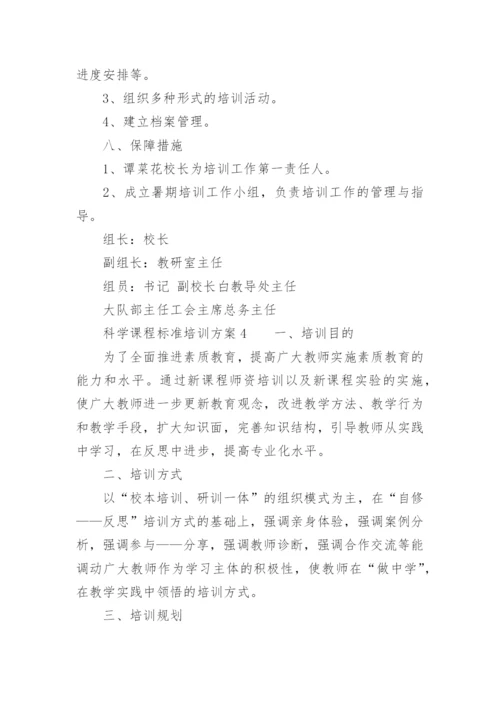 进度安排等。

3、组织多种形式的培训活动。

4、建立档案管理。

八、保障措施

1、谭菜花校长为培训工作第一责任人。

2、成立暑期培训工作小组，负责培训工作的管理与指导。

组长：校长

副组长：教研室主任

组员：书记 副校长白教导处主任

大队部主任工会主席总务主任

科学课程标准培训方案4　　一、培训目的

为了全面推进素质教育，提高广大教师实施素质教育的能力和水平。通过新课程师资培训以及新课程实验的实施，使广大教师进一步更新教育观念，改进教学方法、教学行为和教学手段，扩大知识面，完善知识结构，引导教师从实践中学习，在反思中进步，提高专业化水平。

二、培训方式

以“校本培训、研训一体”的组织模式为主，在“自修——反思”培训方式的基础上，强调亲身体验，强调案例分析，强调参与——分享，强调教师诊断，强调合作交流等能调动广大教师作为学习主体的积极性，使教师在“做中学”，在教学实践中领悟的培训方式。

三、培训规划